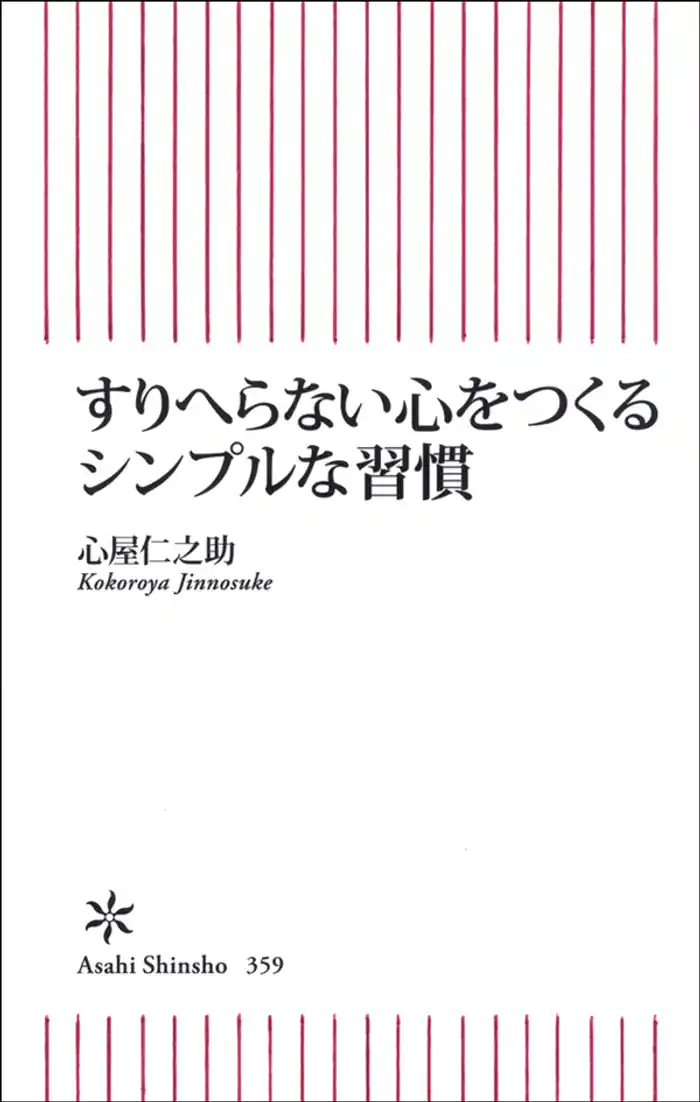 すりへらない心をつくる
シンプルな習慣

心屋仁之助
Kokoroya Jinnosuke

Asahi Shinsho 359